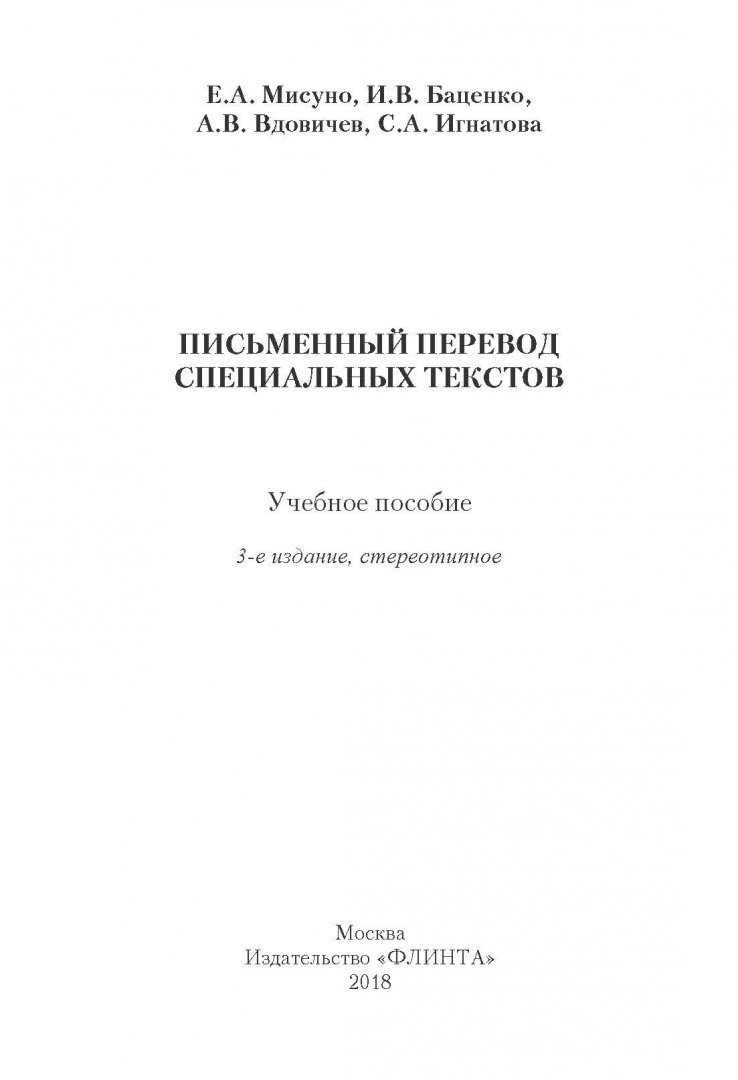 Е.А. Мисуно, И.В. Баценко,
А.В. Вдовичев, С.А. Игнатова

ПИСЬМЕННЫЙ ПЕРЕВОД
СПЕЦИАЛЬНЫХ ТЕКСТОВ

Учебное пособие

3-е издание, стереотипное

Москва
Издательство «ФЛИНТА»
2018